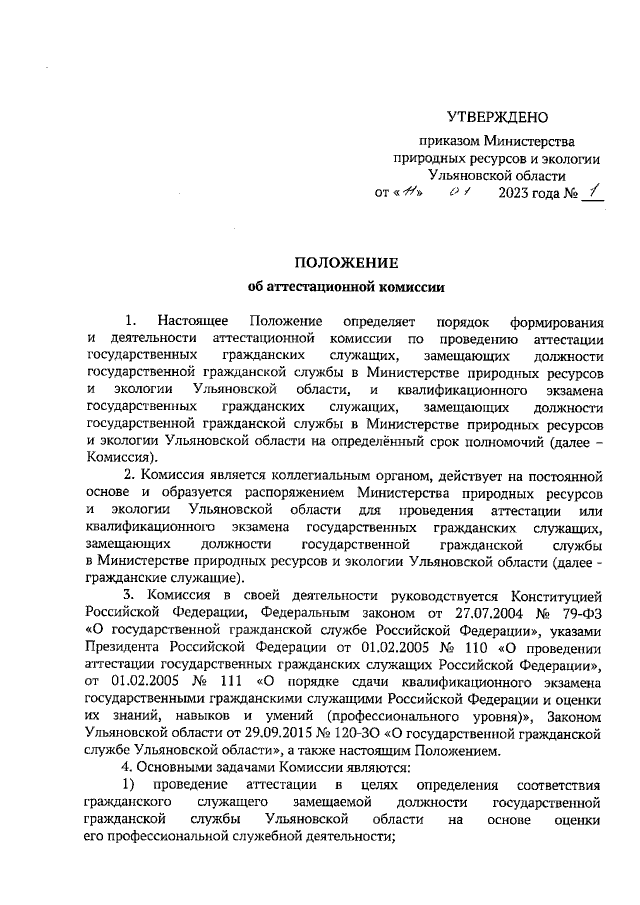 УТВЕРЖДЕНО

приказом Министерства природных ресурсов и экологии Ульяновской области

от «11» 01 2023 года № 1

ПОЛОЖЕНИЕ
об аттестационной комиссии

1. Настоящее Положение определяет порядок формирования и деятельности аттестационной комиссии по проведению аттестации государственных гражданских служащих, замещающих должности государственной гражданской службы в Министерстве природных ресурсов и экологии Ульяновской области, и квалификационного экзамена государственных гражданских служащих, замещающих должности государственной гражданской службы в Министерстве природных ресурсов и экологии Ульяновской области на определённый срок полномочий (далее – Комиссия).

2. Комиссия является коллегиальным органом, действует на постоянной основе и образуется распоряжением Министерства природных ресурсов и экологии Ульяновской области для проведения аттестации или квалификационного экзамена государственных гражданских служащих, замещающих должности государственной гражданской службы в Министерстве природных ресурсов и экологии Ульяновской области (далее - гражданские служащие).

3. Комиссия в своей деятельности руководствуется Конституцией Российской Федерации, Федеральным законом от 27.07.2004 № 79-ФЗ «О государственной гражданской службе Российской Федерации», указами Президента Российской Федерации от 01.02.2005 № 110 «О проведении аттестации государственных гражданских служащих Российской Федерации», от 01.02.2005 № 111 «О порядке сдачи квалификационного экзамена государственными гражданскими служащими Российской Федерации и оценки их знаний, навыков и умений (профессионального уровня)», Законом Ульяновской области от 29.09.2015 № 120-ЗО «О государственной гражданской службе Ульяновской области», а также настоящим Положением.

4. Основными задачами Комиссии являются:

1) проведение аттестации в целях определения соответствия гражданского служащего замещаемой должности государственной гражданской службы Ульяновской области на основе оценки его профессиональной служебной деятельности;